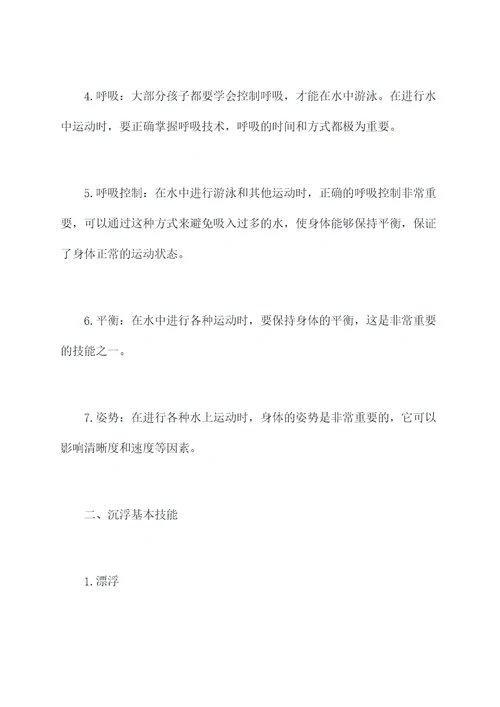 4. 呼吸：大部分孩子都要学会控制呼吸，才能在水中游泳。在进行水中运动时，要正确掌握呼吸技术，呼吸的时间和方式都极为重要。

5. 呼吸控制：在水中进行游泳和其他运动时，正确的呼吸控制非常重要，可以通过这种方式来避免吸入过多的水，使身体能够保持平衡，保证了身体正常的运动状态。

6. 平衡：在水中进行各种运动时，要保持身体的平衡，这是非常重要的技能之一。

7. 姿势：在进行各种水上运动时，身体的姿势是非常重要的，它可以影响清晰度和速度等因素。

二、沉浮基本技能

1. 漂浮